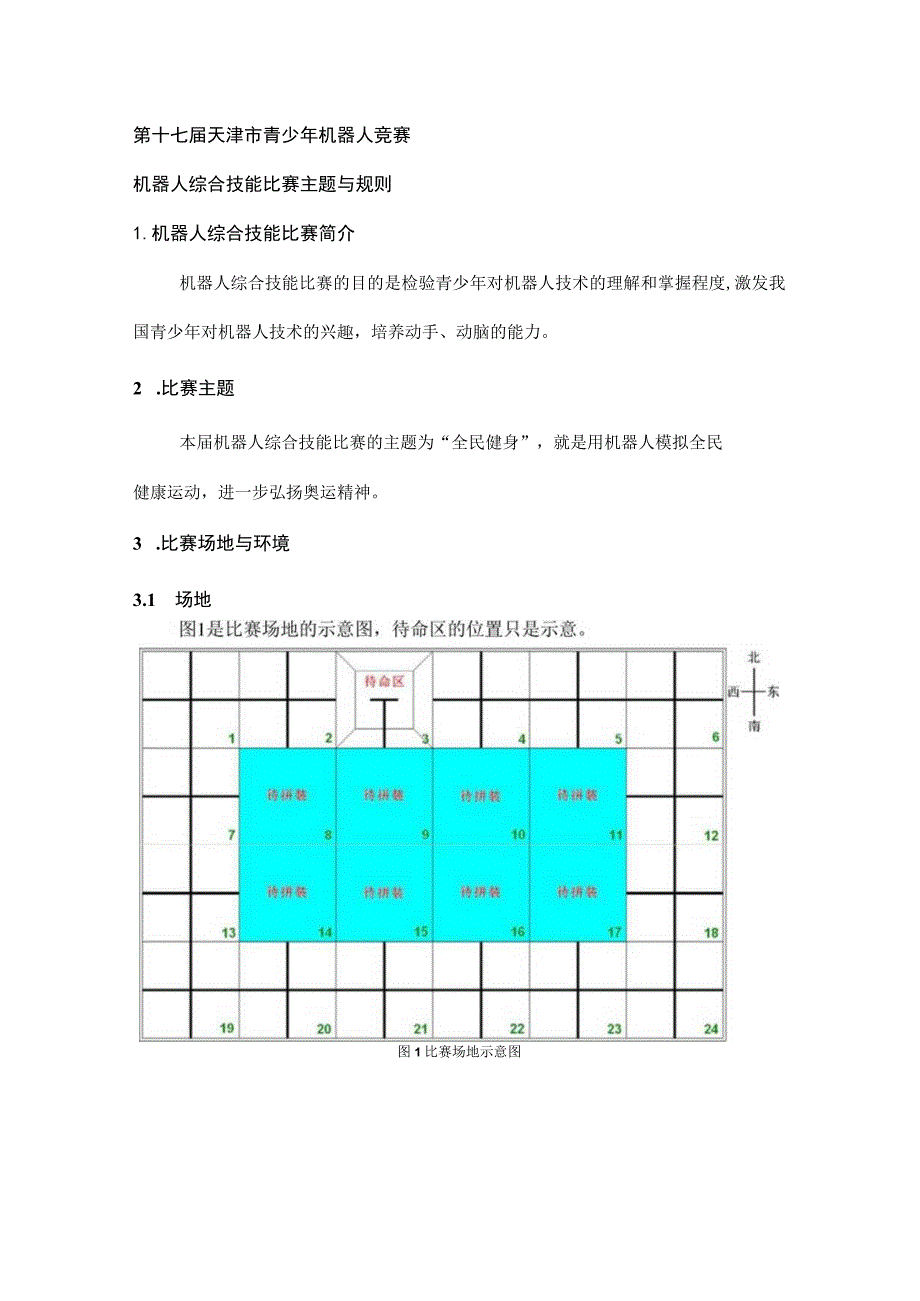 第十七届天津市青少年机器人竞赛

机器人综合技能比赛主题与规则

1. 机器人综合技能比赛简介

机器人综合技能比赛的目的是检验青少年对机器人技术的理解和掌握程度，激发我国青少年对机器人技术的兴趣，培养动手、动脑的能力。

2 .比赛主题

本届机器人综合技能比赛的主题为“全民健身”，就是用机器人模拟全民健康运动，进一步弘扬奥运精神。

3 .比赛场地与环境

3.1 场地

图1是比赛场地的示意图，待命区的位置只是示意。

待命区

北
西 东
南

1 2 3 4 5 6

待拼装 待拼装 待拼装 待拼装

7 8 9 10 11 12

待拼装 待拼装 待拼装 待拼装

13 14 15 16 17 18

19 20 21 22 23 24

图1比赛场地示意图